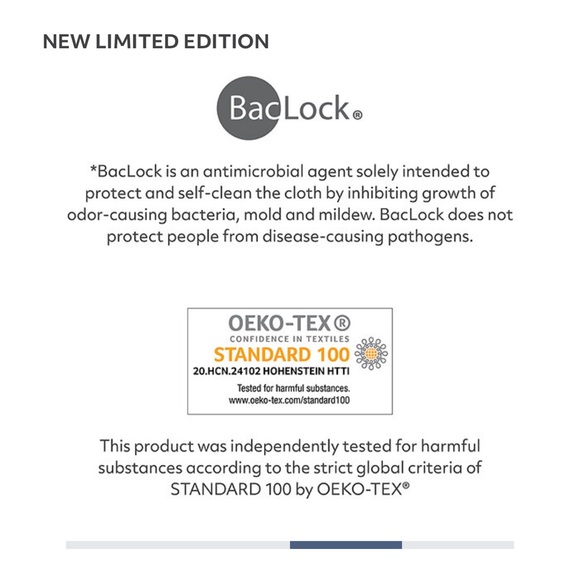 NEW LIMITED EDITION

BacLock®

*BacLock is an antimicrobial agent solely intended to protect and self-clean the cloth by inhibiting growth of odor-causing bacteria, mold and mildew. BacLock does not protect people from disease-causing pathogens.

OEKO-TEX®
CONFIDENCE IN TEXTILES
STANDARD 100
20.HCN.24102 HOHENSTEIN HTTI
Tested for harmful substances.
www.oeko-tex.com/standard100

This product was independently tested for harmful substances according to the strict global criteria of STANDARD 100 by OEKO-TEX®